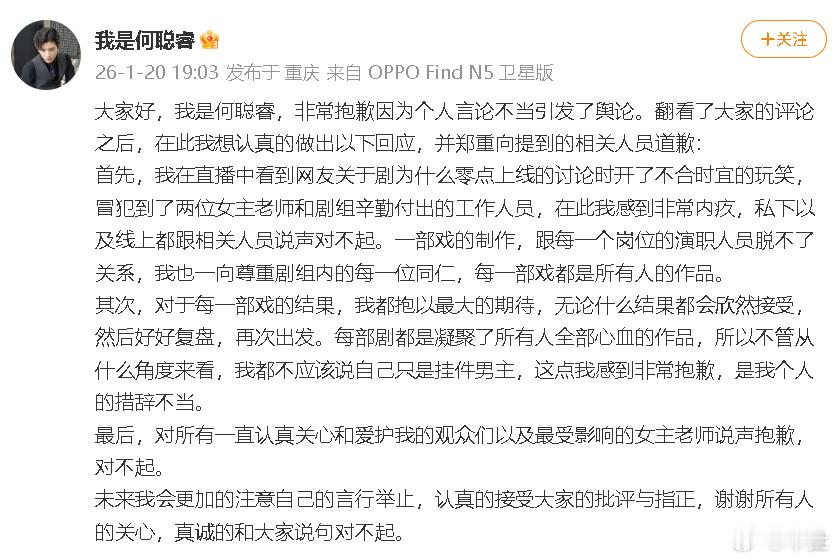 我是何聪睿

+关注

26-1-20 19:03 发布于 重庆 来自 OPPO Find N5 卫星版

大家好，我是何聪睿，非常抱歉因为个人言论不当引发了舆论。翻看了大家的评论之后，在此我想认真的做出以下回应，并郑重向提到的相关人员道歉：
首先，我在直播中看到网友关于剧为什么零点上线的讨论时开了不合时宜的玩笑，冒犯到了两位女主老师和剧组辛勤付出的工作人员，在此我感到非常内疚，私下以及线上都跟相关人员说声对不起。一部戏的制作，跟每一个岗位的演职人员脱不了关系，我也一向尊重剧组内的每一位同仁，每一部戏都是所有人的作品。
其次，对于每一部戏的结果，我都抱以最大的期待，无论什么结果都会欣然接受，然后好好复盘，再次出发。每部剧都是凝聚了所有人全部心血的作品，所以不管从什么角度来看，我都不应该说自己只是挂件男主，这点我感到非常抱歉，是我个人的措辞不当。
最后，对所有一直认真关心和爱护我的观众们以及最受影响的女主老师说声抱歉，对不起。
未来我会更加的注意自己的言行举止，认真的接受大家的批评与指正，谢谢所有人的关心，真诚的和大家说句对不起。